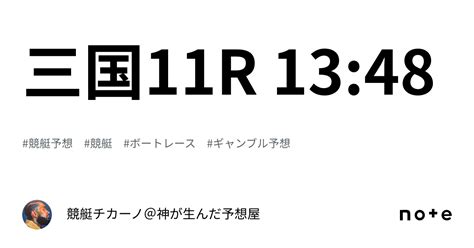 三国11R 13:48

#競艇予想 #競艇 #ボートレース #ギャンブル予想

競艇チカーノ＠神が生んだ予想屋

note